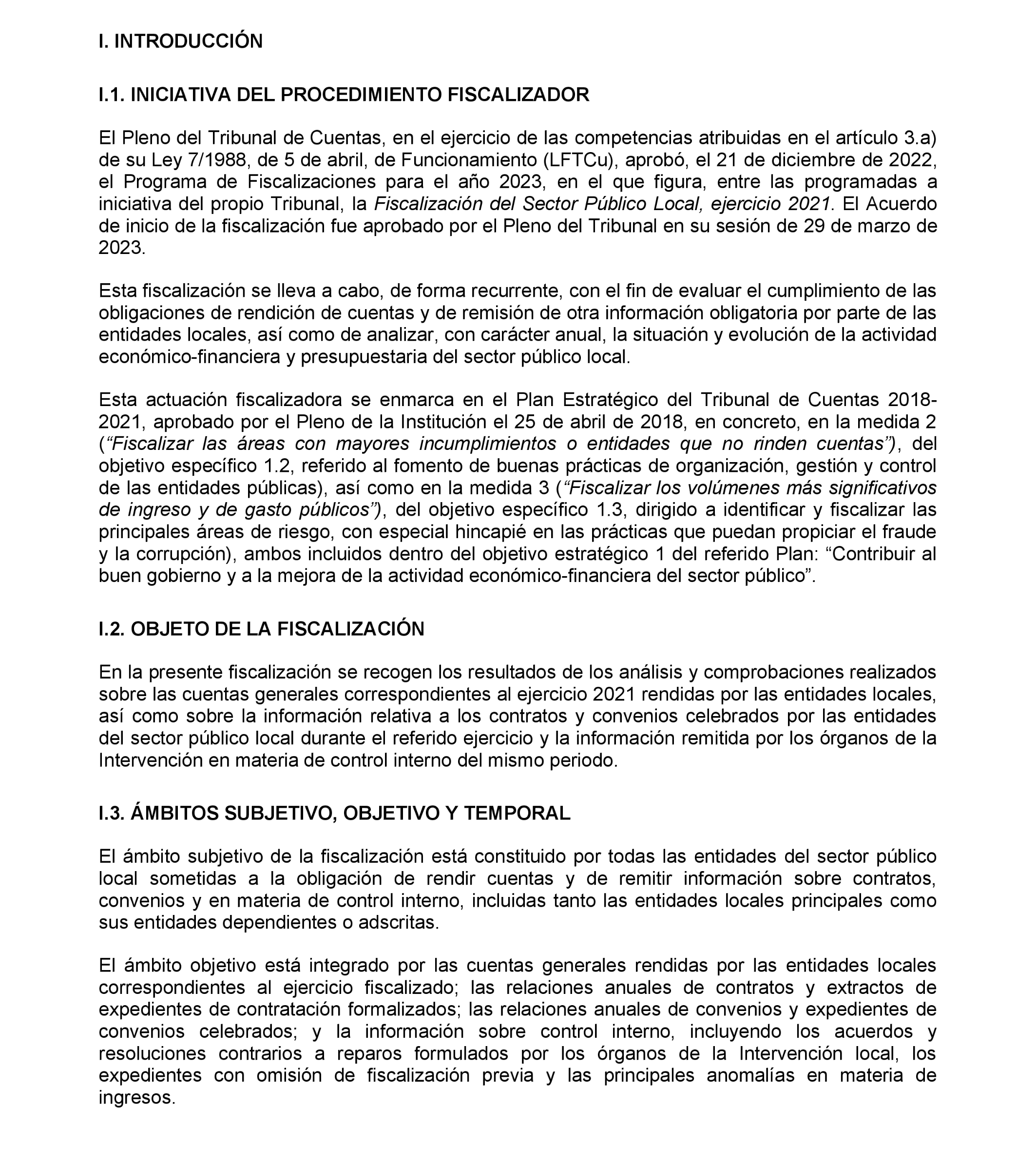 I. INTRODUCCIÓN

I.1. INICIATIVA DEL PROCEDIMIENTO FISCALIZADOR

El Pleno del Tribunal de Cuentas, en el ejercicio de las competencias atribuidas en el artículo 3.a) de su Ley 7/1988, de 5 de abril, de Funcionamiento (LFTCu), aprobó, el 21 de diciembre de 2022, el Programa de Fiscalizaciones para el año 2023, en el que figura, entre las programadas a iniciativa del propio Tribunal, la Fiscalización del Sector Público Local, ejercicio 2021. El Acuerdo de inicio de la fiscalización fue aprobado por el Pleno del Tribunal en su sesión de 29 de marzo de 2023.

Esta fiscalización se lleva a cabo, de forma recurrente, con el fin de evaluar el cumplimiento de las obligaciones de rendición de cuentas y de remisión de otra información obligatoria por parte de las entidades locales, así como de analizar, con carácter anual, la situación y evolución de la actividad económico-financiera y presupuestaria del sector público local.

Esta actuación fiscalizadora se enmarca en el Plan Estratégico del Tribunal de Cuentas 2018-2021, aprobado por el Pleno de la Institución el 25 de abril de 2018, en concreto, en la medida 2 (“Fiscalizar las áreas con mayores incumplimientos o entidades que no rinden cuentas”), del objetivo específico 1.2, referido al fomento de buenas prácticas de organización, gestión y control de las entidades públicas), así como en la medida 3 (“Fiscalizar los volúmenes más significativos de ingreso y de gasto públicos”), del objetivo específico 1.3, dirigido a identificar y fiscalizar las principales áreas de riesgo, con especial hincapié en las prácticas que puedan propiciar el fraude y la corrupción), ambos incluidos dentro del objetivo estratégico 1 del referido Plan: “Contribuir al buen gobierno y a la mejora de la actividad económico-financiera del sector público”.

I.2. OBJETO DE LA FISCALIZACIÓN

En la presente fiscalización se recogen los resultados de los análisis y comprobaciones realizados sobre las cuentas generales correspondientes al ejercicio 2021 rendidas por las entidades locales, así como sobre la información relativa a los contratos y convenios celebrados por las entidades del sector público local durante el referido ejercicio y la información remitida por los órganos de la Intervención en materia de control interno del mismo periodo.

I.3. ÁMBITOS SUBJETIVO, OBJETIVO Y TEMPORAL

El ámbito subjetivo de la fiscalización está constituido por todas las entidades del sector público local sometidas a la obligación de rendir cuentas y de remitir información sobre contratos, convenios y en materia de control interno, incluidas tanto las entidades locales principales como sus entidades dependientes o adscritas.

El ámbito objetivo está integrado por las cuentas generales rendidas por las entidades locales correspondientes al ejercicio fiscalizado; las relaciones anuales de contratos y extractos de expedientes de contratación formalizados; las relaciones anuales de convenios y expedientes de convenios celebrados; y la información sobre control interno, incluyendo los acuerdos y resoluciones contrarios a reparos formulados por los órganos de la Intervención local, los expedientes con omisión de fiscalización previa y las principales anomalías en materia de ingresos.